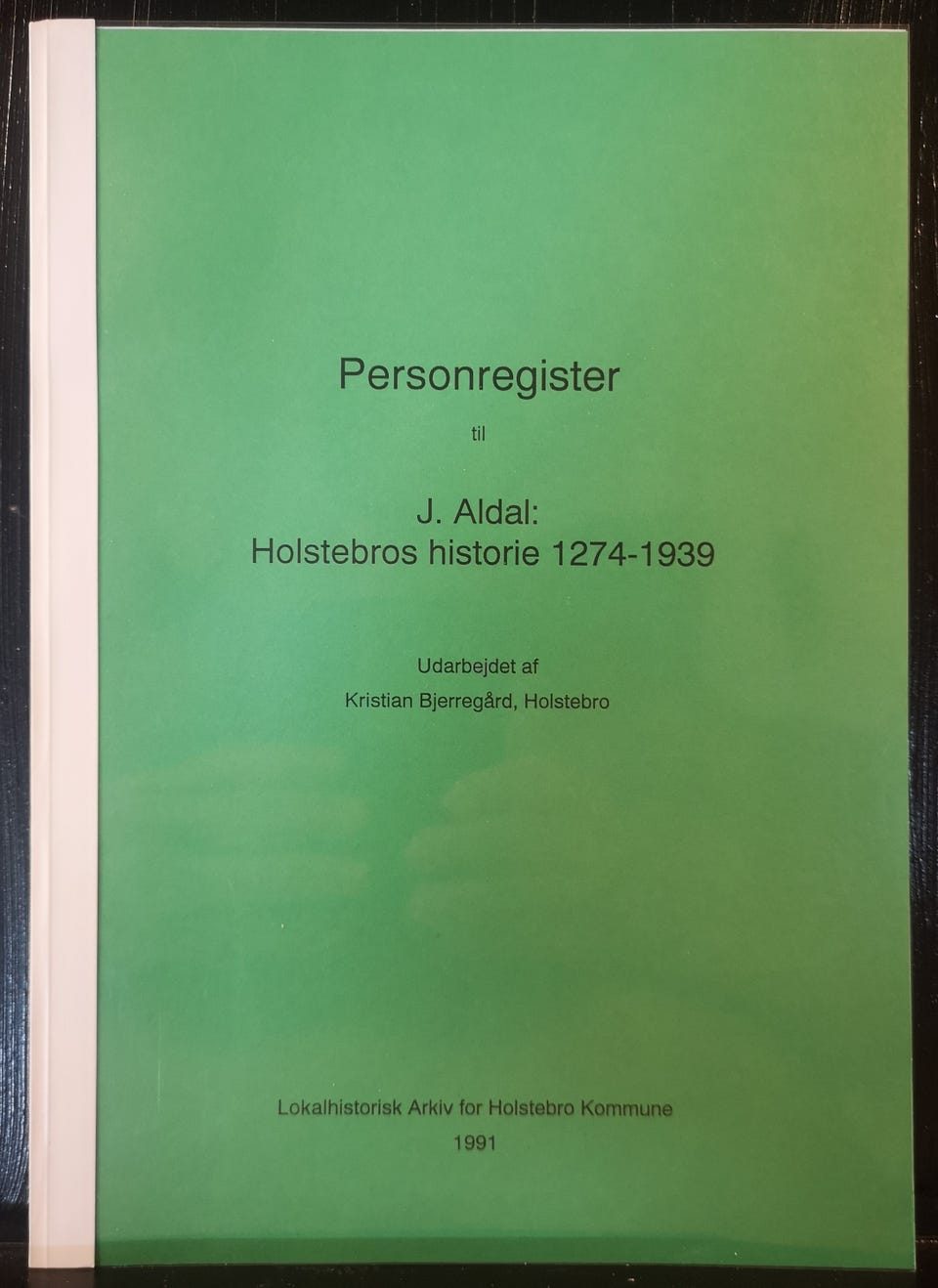 Personregister

til

J. Aldal:
Holstebros historie 1274-1939

Udarbejdet af
Kristian Bjerregård, Holstebro

Lokalhistorisk Arkiv for Holstebro Kommune
1991